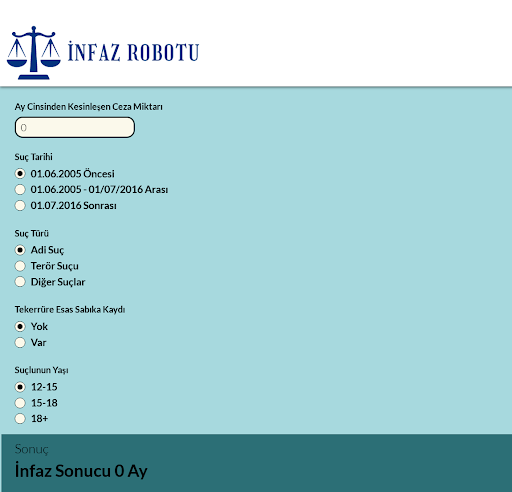 İNFAZ ROBOTU

Ay Cinsinden Kesinleşen Ceza Miktarı

0

Suç Tarihi

01.06.2005 Öncesi

01.06.2005 - 01/07/2016 Arası

01.07.2016 Sonrası

Suç Türü

Adi Suç

Terör Suçu

Diğer Suçlar

Tekerrüre Esas Sabıka Kaydı

Yok

Var

Suçlunun Yaşı

12-15

15-18

18+

Sonuç

İnfaz Sonucu 0 Ay